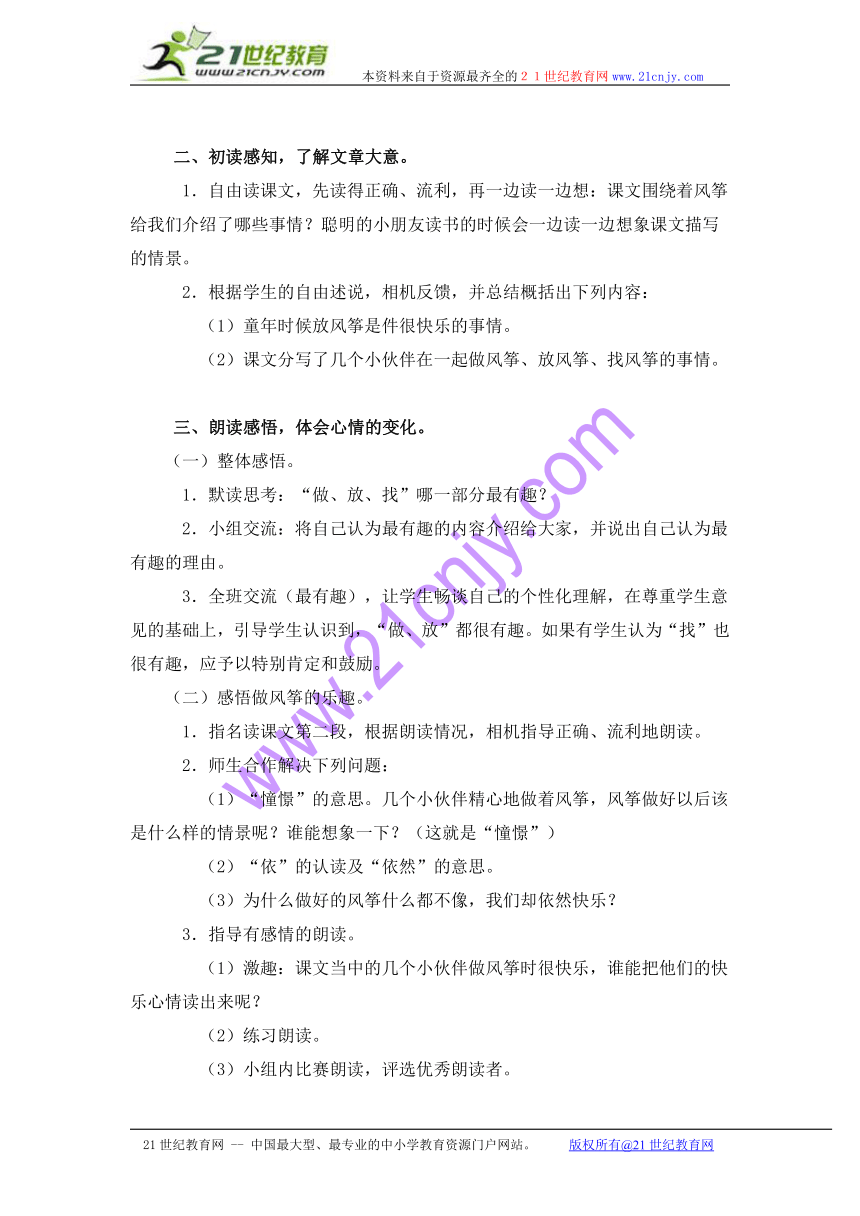 21世纪教育
www.21cnjy.com
本资料来自于资源最齐全的２１世纪教育网www.21cnjy.com

二、初读感知，了解文章大意。

1．自由读课文，先读得正确、流利，再一边读一边想：课文围绕着风筝给我们介绍了哪些事情？聪明的小朋友读书的时候会一边读一边想象课文描写的情景。

2．根据学生的自由述说，相机反馈，并总结概括出下列内容：

（1）童年时候放风筝是件很快乐的事情。

（2）课文分写了几个小伙伴在一起做风筝、放风筝、找风筝的事情。

三、朗读感悟，体会心情的变化。

（一）整体感悟。

1．默读思考：“做、放、找”哪一部分最有趣？

2．小组交流：将自己认为最有趣的内容介绍给大家，并说出自己认为最有趣的理由。

3．全班交流（最有趣），让学生畅谈自己的个性化理解，在尊重学生意见的基础上，引导学生认识到，“做、放”都很有趣。如果有学生认为“找”也很有趣，应予以特别肯定和鼓励。

（二）感悟做风筝的乐趣。

1．指名读课文第二段，根据朗读情况，相机指导正确、流利地朗读。

2．师生合作解决下列问题：

（1）“憧憬”的意思。几个小伙伴精心地做着风筝，风筝做好以后该是什么样的情景呢？谁能想象一下？（这就是“憧憬”）

（2）“依”的认读及“依然”的意思。

（3）为什么做好的风筝什么都不像，我们却依然快乐？

3．指导有感情的朗读。

（1）激趣：课文当中的几个小伙伴做风筝时很快乐，谁能把他们的快乐心情读出来呢？

（2）练习朗读。

（3）小组内比赛朗读，评选优秀朗读者。

www.21cnjy.com

21世纪教育网 -- 中国最大型、最专业的中小学教育资源门户网站。 版权所有@21世纪教育网